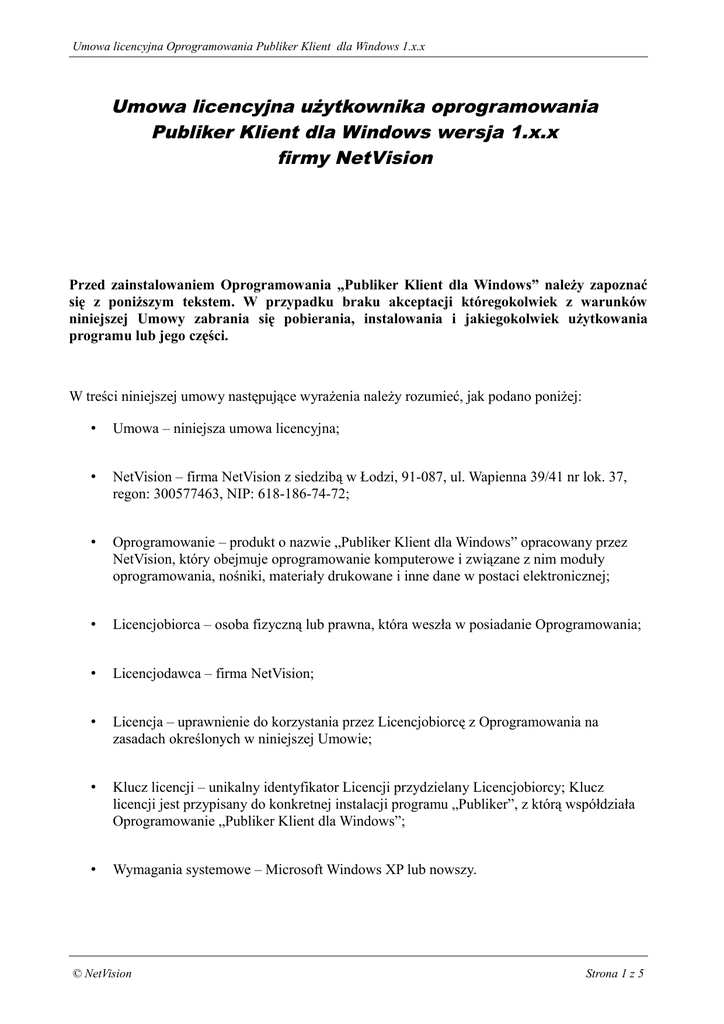 Umowa licencyjna Oprogramowania Publiker Klient dla Windows 1.x.x

Umowa licencyjna użytkownika oprogramowania Publiker Klient dla Windows wersja 1.x.x firmy NetVision

Przed zainstalowaniem Oprogramowania „Publiker Klient dla Windows” należy zapoznać się z poniższym tekstem. W przypadku braku akceptacji któregokolwiek z warunków niniejszej Umowy zabrania się pobierania, instalowania i jakiegokolwiek użytkowania programu lub jego części.

W treści niniejszej umowy następujące wyrażenia należy rozumieć, jak podano poniżej:

• Umowa – niniejsza umowa licencyjna;

• NetVision – firma NetVision z siedzibą w Łodzi, 91-087, ul. Wapienna 39/41 nr lok. 37, regon: 300577463, NIP: 618-186-74-72;

• Oprogramowanie – produkt o nazwie „Publiker Klient dla Windows” opracowany przez NetVision, który obejmuje oprogramowanie komputerowe i związane z nim moduły oprogramowania, nośniki, materiały drukowane i inne dane w postaci elektronicznej;

• Licencjobiorca – osoba fizyczną lub prawna, która weszła w posiadanie Oprogramowania;

• Licencjodawca – firma NetVision;

• Licencja – uprawnienie do korzystania przez Licencjobiorcę z Oprogramowania na zasadach określonych w niniejszej Umowie;

• Klucz licencji – unikalny identyfikator Licencji przydzielany Licencjobiorcy; Klucz licencji jest przypisany do konkretnej instalacji programu „Publiker”, z którą współdziała Oprogramowanie „Publiker Klient dla Windows”;

• Wymagania systemowe – Microsoft Windows XP lub nowszy.

© NetVision

Strona 1 z 5